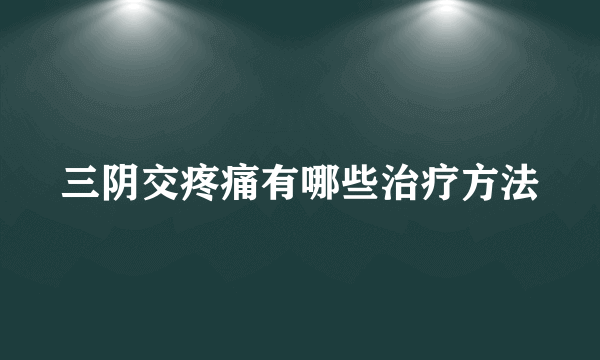 三阴交疼痛有哪些治疗方法